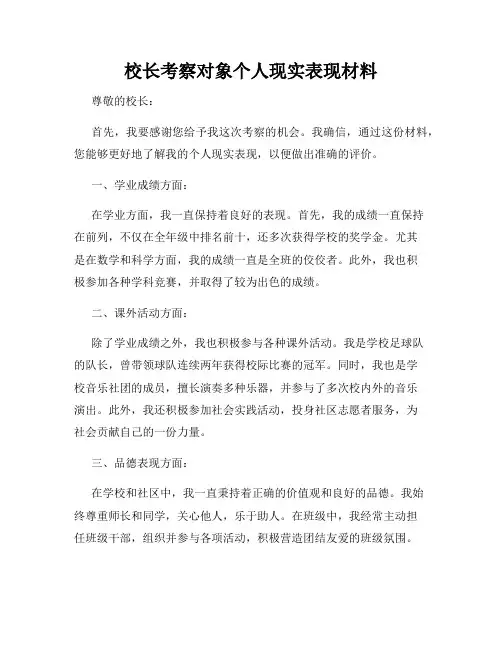 校长考察对象个人现实表现材料

尊敬的校长：

首先，我要感谢您给予我这次考察的机会。我确信，通过这份材料，您能够更好地了解我的个人现实表现，以便做出准确的评价。

一、学业成绩方面：

在学业方面，我一直保持着良好的表现。首先，我的成绩一直保持在前列，不仅在全年级中排名前十，还多次获得学校的奖学金。尤其是在数学和科学方面，我的成绩一直是全班的佼佼者。此外，我也积极参加各种学科竞赛，并取得了较为出色的成绩。

二、课外活动方面：

除了学业成绩之外，我也积极参与各种课外活动。我是学校足球队的队长，曾带领球队连续两年获得校际比赛的冠军。同时，我也是学校音乐社团的成员，擅长演奏多种乐器，并参与了多次校内外的音乐演出。此外，我还积极参加社会实践活动，投身社区志愿者服务，为社会贡献自己的一份力量。

三、品德表现方面：

在学校和社区中，我一直秉持着正确的价值观和良好的品德。我始终尊重师长和同学，关心他人，乐于助人。在班级中，我经常主动担任班级干部，组织并参与各项活动，积极营造团结友爱的班级氛围。